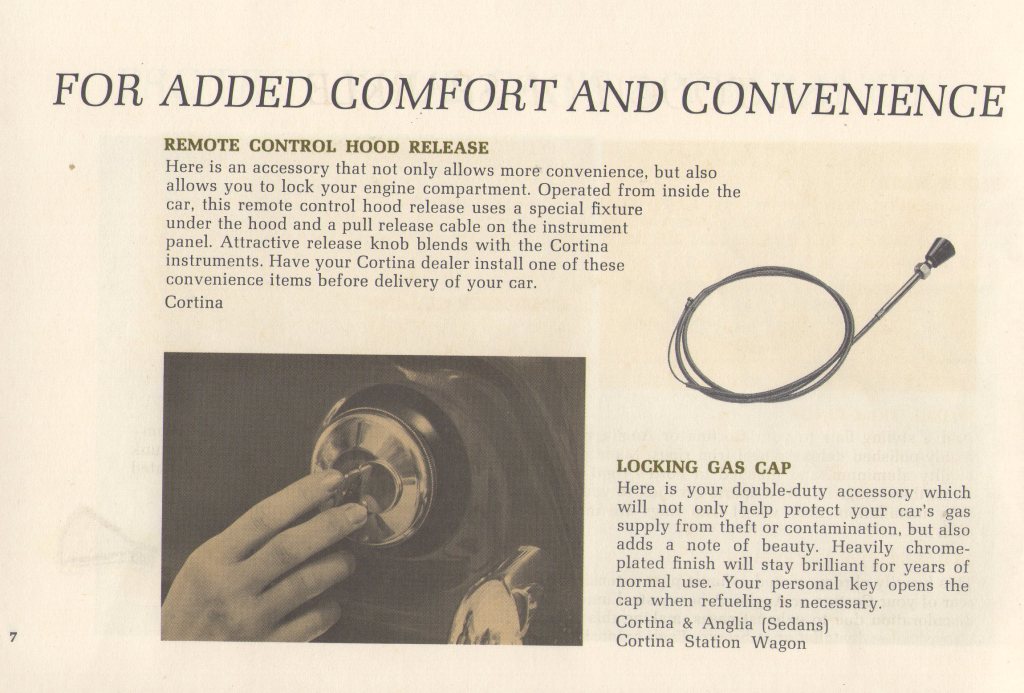 FOR ADDED COMFORT AND CONVENIENCE

REMOTE CONTROL HOOD RELEASE
Here is an accessory that not only allows more convenience, but also allows you to lock your engine compartment. Operated from inside the car, this remote control hood release uses a special fixture under the hood and a pull release cable on the instrument panel. Attractive release knob blends with the Cortina instruments. Have your Cortina dealer install one of these convenience items before delivery of your car.
Cortina

LOCKING GAS CAP
Here is your double-duty accessory which will not only help protect your car's gas supply from theft or contamination, but also adds a note of beauty. Heavily chrome-plated finish will stay brilliant for years of normal use. Your personal key opens the cap when refueling is necessary.
Cortina & Anglia (Sedans)
Cortina Station Wagon

7